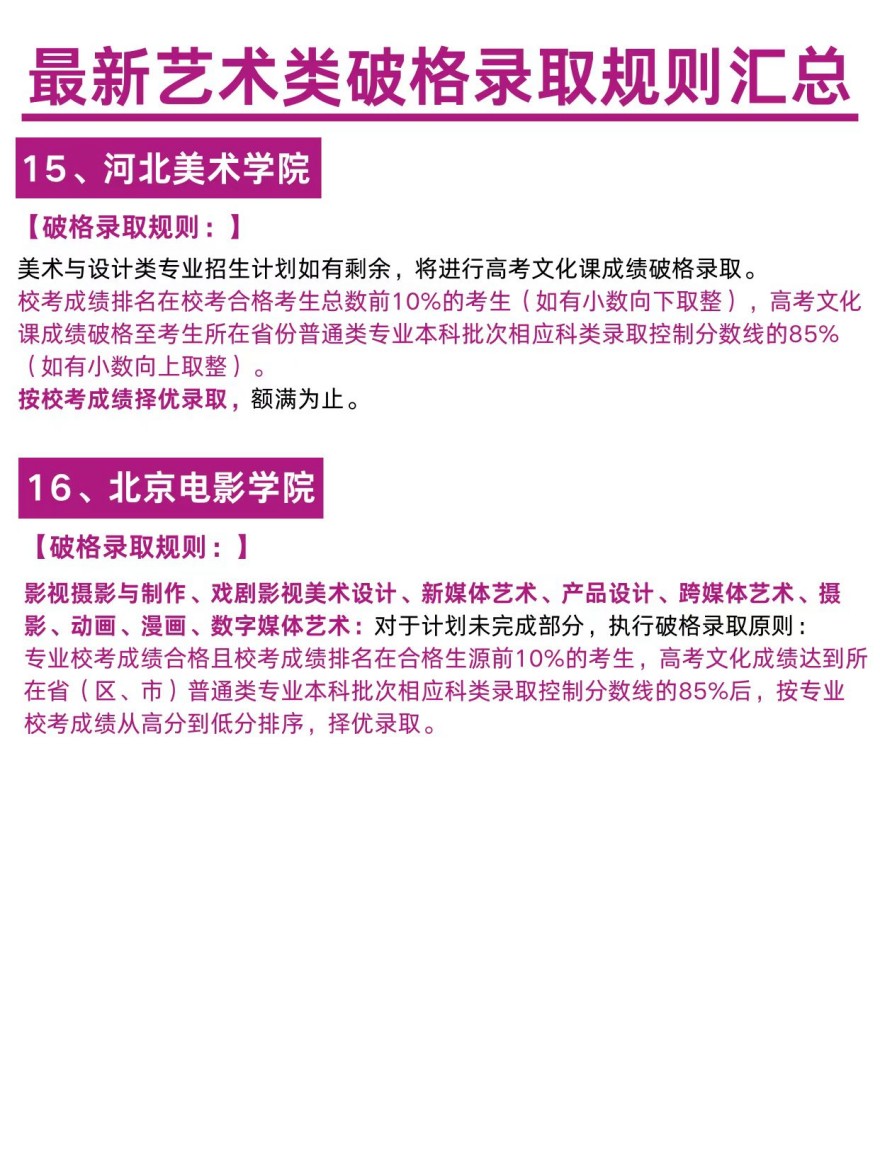 最新艺术类破格录取规则汇总

15、河北美术学院

【破格录取规则：】

美术与设计类专业招生计划如有剩余，将进行高考文化课成绩破格录取。
校考成绩排名在校考合格考生总数前10%的考生（如有小数向下取整），高考文化课成绩破格至考生所在省份普通类专业本科批次相应科类录取控制分数线的85%（如有小数向上取整）。
按校考成绩择优录取，额满为止。

16、北京电影学院

【破格录取规则：】

影视摄影与制作、戏剧影视美术设计、新媒体艺术、产品设计、跨媒体艺术、摄影、动画、漫画、数字媒体艺术：对于计划未完成部分，执行破格录取原则：
专业校考成绩合格且校考成绩排名在合格生源前10%的考生，高考文化成绩达到所在省（区、市）普通类专业本科批次相应科类录取控制分数线的85%后，按专业校考成绩从高分到低分排序，择优录取。